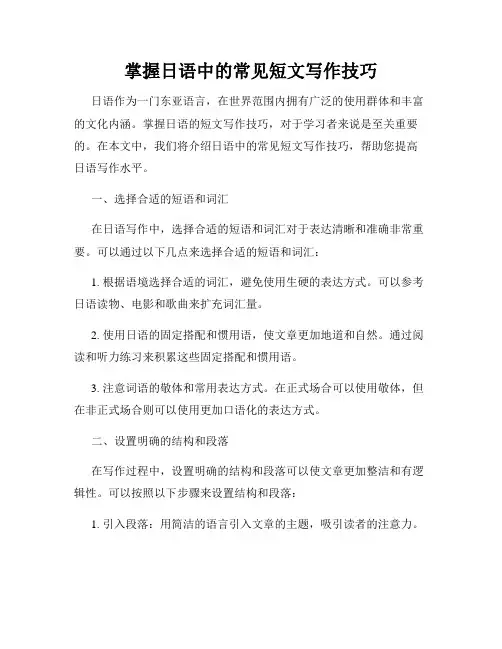 掌握日语中的常见短文写作技巧

日语作为一门东亚语言，在世界范围内拥有广泛的使用群体和丰富的文化内涵。掌握日语的短文写作技巧，对于学习者来说是至关重要的。在本文中，我们将介绍日语中的常见短文写作技巧，帮助您提高日语写作水平。

一、选择合适的短语和词汇

在日语写作中，选择合适的短语和词汇对于表达清晰和准确非常重要。可以通过以下几点来选择合适的短语和词汇：

1. 根据语境选择合适的词汇，避免使用生硬的表达方式。可以参考日语读物、电影和歌曲来扩充词汇量。

2. 使用日语的固定搭配和惯用语，使文章更加地道和自然。通过阅读和听力练习来积累这些固定搭配和惯用语。

3. 注意词语的敬体和常用表达方式。在正式场合可以使用敬体，但在非正式场合则可以使用更加口语化的表达方式。

二、设置明确的结构和段落

在写作过程中，设置明确的结构和段落可以使文章更加整洁和有逻辑性。可以按照以下步骤来设置结构和段落：

1. 引入段落：用简洁的语言引入文章的主题，吸引读者的注意力。